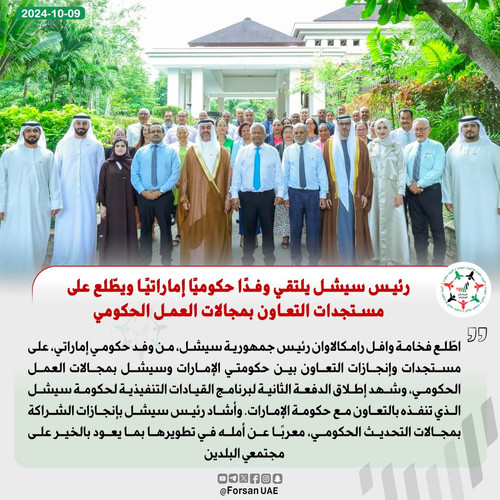 2024-10-09

رئيس سيشل يلتقي وفدًا حكوميًا إماراتيًا ويطّلع على مستجدات التعاون بمجالات العمل الحكومي

اطّلع فخامة وافل رامكالاوان رئيس جمهورية سيشل، من وفد حكومي إماراتي، على مستجدات وإنجازات التعاون بين حكومتي الإمارات وسيشل بمجالات العمل الحكومي، وشهد إطلاق الدفعة الثانية لبرنامج القيادات التنفيذية لحكومة سيشل الذي تنفذه بالتعاون مع حكومة الإمارات. وأشاد رئيس سيشل بإنجازات الشراكة بمجالات التحديث الحكومي، معربًا عن أمله في تطويرها بما يعود بالخير على مجتمعي البلدين

@Forsan UAE